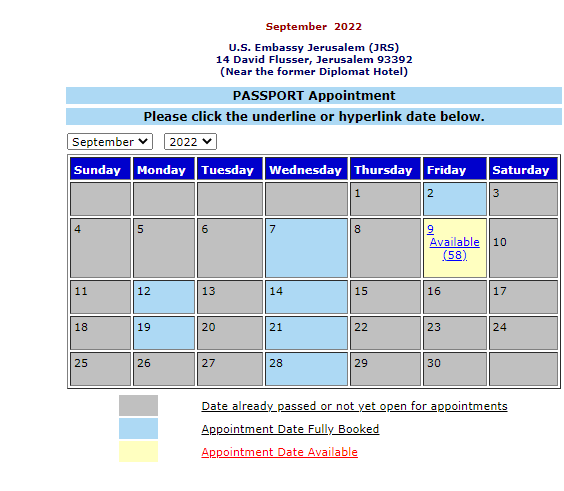 September 2022

U.S. Embassy Jerusalem (JRS)
14 David Flusser, Jerusalem 93392
(Near the former Diplomat Hotel)

PASSPORT Appointment

Please click the underline or hyperlink date below.

September 2022

| Sunday | Monday | Tuesday | Wednesday | Thursday | Friday | Saturday |
|---|---|---|---|---|---|---|
| | | | | 1 | 2 | 3 |
| 4 | 5 | 6 | 7 | 8 | 9 Available (58) | 10 |
| 11 | 12 | 13 | 14 | 15 | 16 | 17 |
| 18 | 19 | 20 | 21 | 22 | 23 | 24 |
| 25 | 26 | 27 | 28 | 29 | 30 | |

Date already passed or not yet open for appointments
Appointment Date Fully Booked
Appointment Date Available